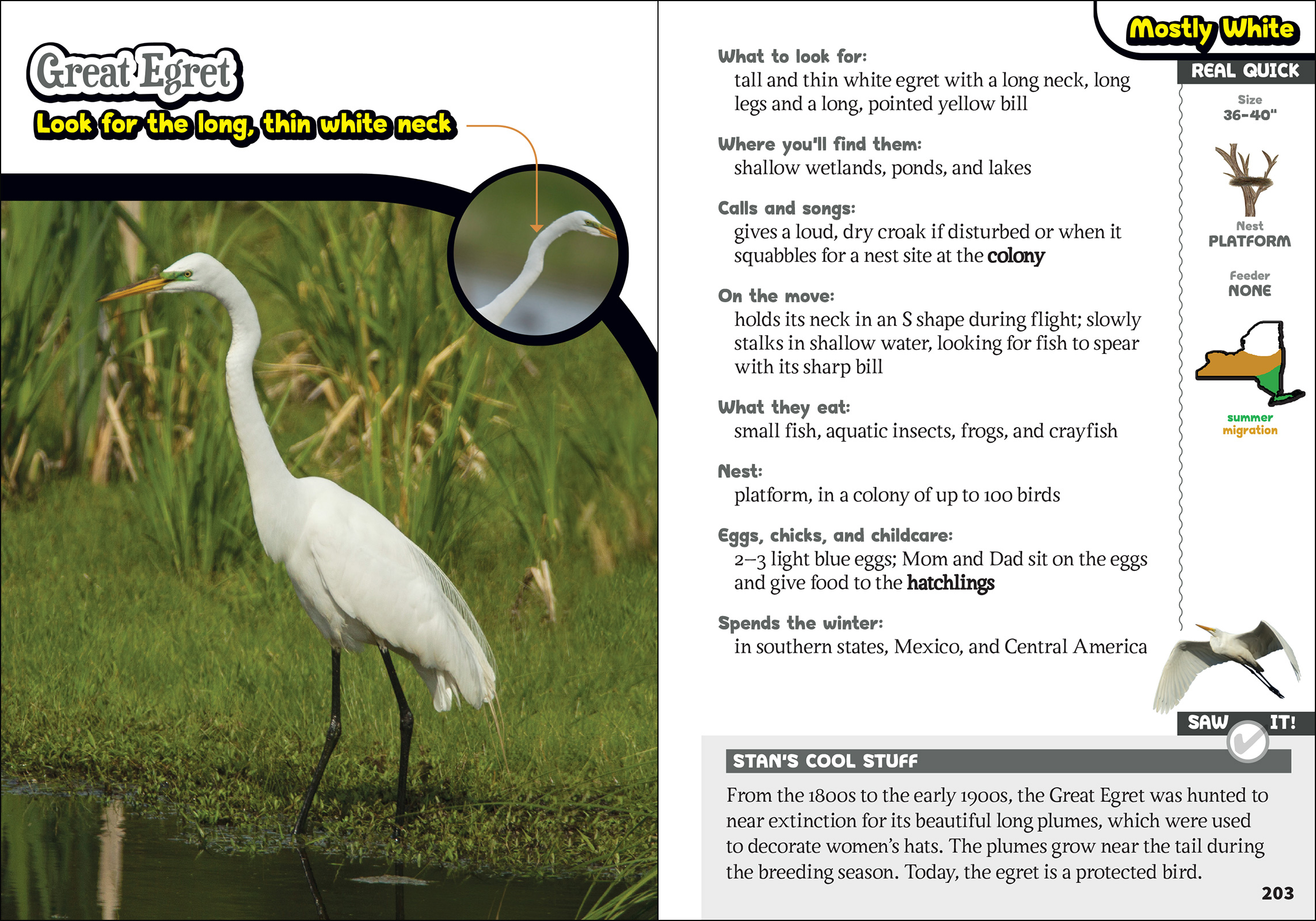 Great Egret
Look for the long, thin white neck

Mostly White

What to look for:
tall and thin white egret with a long neck, long legs and a long, pointed yellow bill

Where you'll find them:
shallow wetlands, ponds, and lakes

Calls and songs:
gives a loud, dry croak if disturbed or when it squabbles for a nest site at the colony

On the move:
holds its neck in an S shape during flight; slowly stalks in shallow water, looking for fish to spear with its sharp bill

What they eat:
small fish, aquatic insects, frogs, and crayfish

Nest:
platform, in a colony of up to 100 birds

Eggs, chicks, and childcare:
2–3 light blue eggs; Mom and Dad sit on the eggs and give food to the hatchlings

Spends the winter:
in southern states, Mexico, and Central America

REAL QUICK
Size
36–40"
Nest
PLATFORM
Feeder
NONE
summer
migration

SAW IT!

STAN'S COOL STUFF
From the 1800s to the early 1900s, the Great Egret was hunted to near extinction for its beautiful long plumes, which were used to decorate women's hats. The plumes grow near the tail during the breeding season. Today, the egret is a protected bird.

203